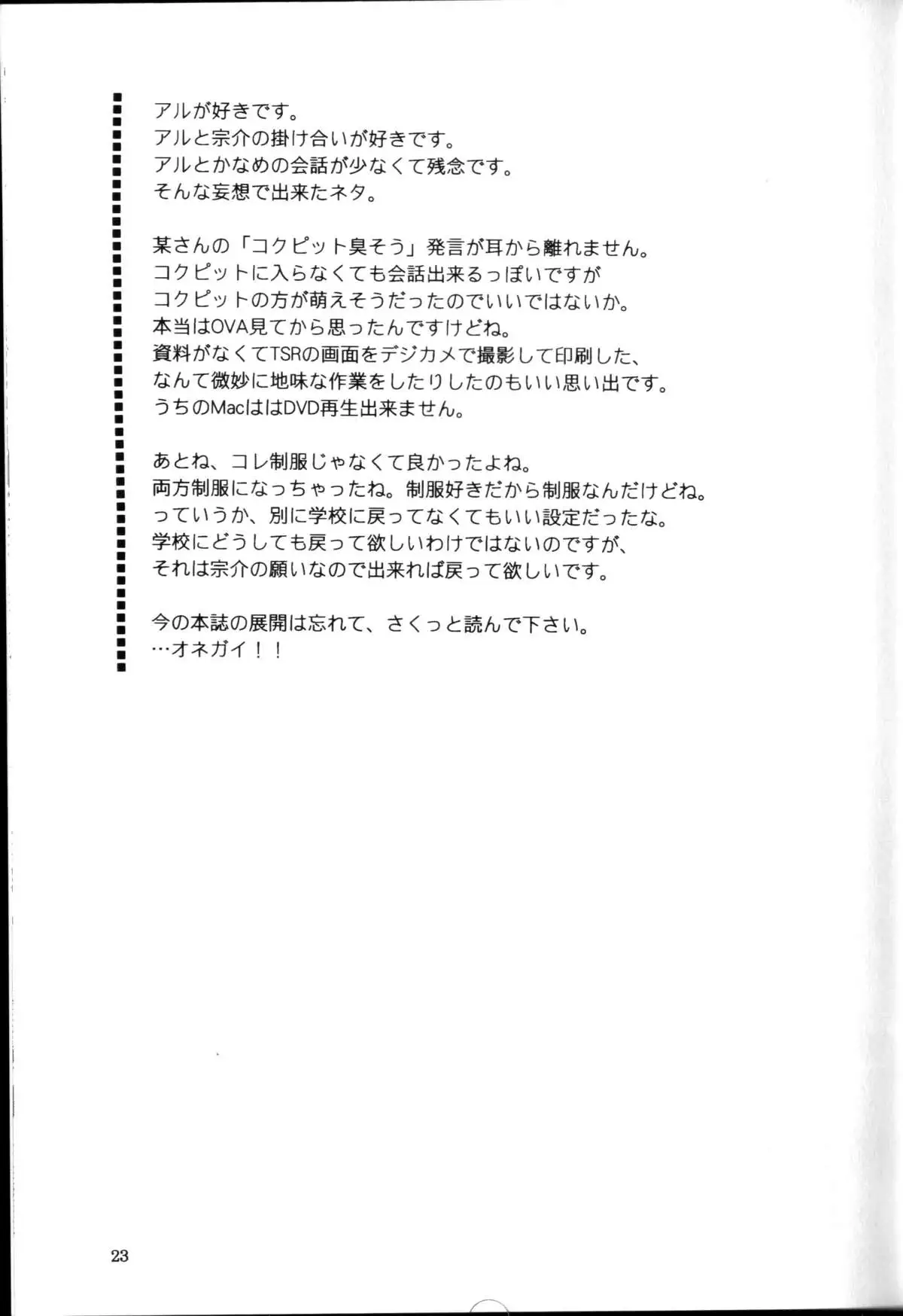 アルが好きです。
アルと宗介の掛け合いが好きです。
アルとかなめの会話が少なくて残念です。
そんな妄想で出来たネタ。

某さんの「コクピット臭そう」発言が耳から離れません。
コクピットに入らなくても会話出来るっぽいですが
コクピットの方が萌えそうだったのでいいではないか。
本当はOVA見てから思ったんですけどね。
資料がなくてTSRの画面をデジカメで撮影して印刷した、
なんて微妙に地味な作業をしたりしたのもいい思い出です。
うちのMacはDVD再生出来ません。

あとね、コレ制服じゃなくて良かったよね。
両方制服になっちゃったね。制服好きだから制服なんだけどね。
っていうか、別に学校に戻ってなくてもいい設定だったな。
学校にどうしても戻って欲しいわけではないのですが、
それは宗介の願いなので出来れば戻って欲しいです。

今の本誌の展開は忘れて、さくっと読んで下さい。
…オネガイ！！

23